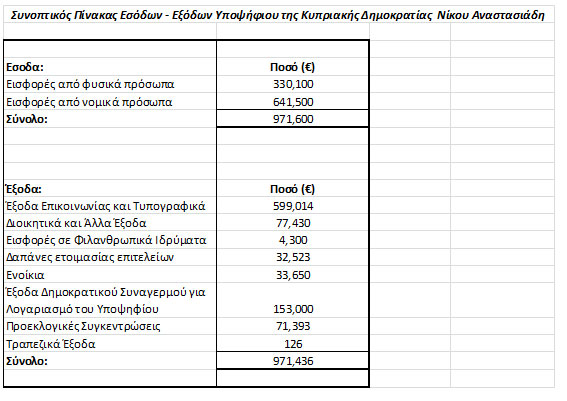 Συνοπτικός Πίνακας Εσόδων - Εξόδων Υποψήφιου της Κυπριακής Δημοκρατίας Νίκου Αναστασιάδη

| Εσοδα: | Ποσό (€) |
|---|---|
| Εισφορές από φυσικά πρόσωπα | 330,100 |
| Εισφορές από νομικά πρόσωπα | 641,500 |
| Σύνολο: | 971,600 |

| Έξοδα: | Ποσό (€) |
|---|---|
| Έξοδα Επικοινωνίας και Τυπογραφικά | 599,014 |
| Διοικητικά και Άλλα Έξοδα | 77,430 |
| Εισφορές σε Φιλανθρωπικά Ιδρύματα | 4,300 |
| Δαπάνες ετοιμασίας επιτελείων | 32,523 |
| Ενοίκια | 33,650 |
| Έξοδα Δημοκρατικού Συναγερμού για Λογαριασμό του Υποψηφίου | 153,000 |
| Προεκλογικές Συγκεντρώσεις | 71,393 |
| Τραπεζικά Έξοδα | 126 |
| Σύνολο: | 971,436 |